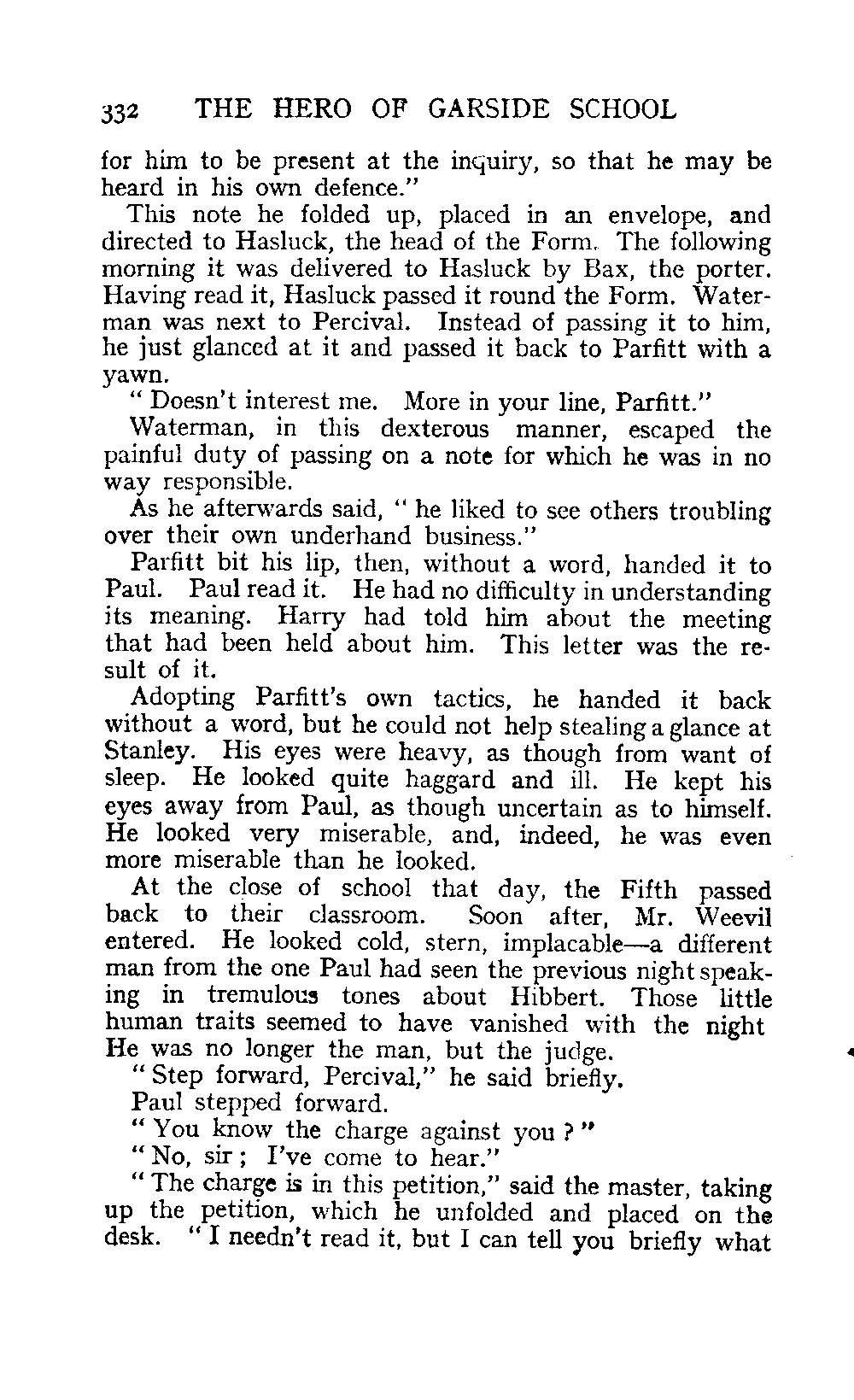 332 THE HERO OF GARSIDE SCHOOL

for him to be present at the inquiry, so that he may be heard in his own defence."

This note he folded up, placed in an envelope, and directed to Hasluck, the head of the Form. The following morning it was delivered to Hasluck by Bax, the porter. Having read it, Hasluck passed it round the Form. Waterman was next to Percival. Instead of passing it to him, he just glanced at it and passed it back to Parfitt with a yawn.

" Doesn't interest me. More in your line, Parfitt."

Waterman, in this dexterous manner, escaped the painful duty of passing on a note for which he was in no way responsible.

As he afterwards said, " he liked to see others troubling over their own underhand business."

Parfitt bit his lip, then, without a word, handed it to Paul. Paul read it. He had no difficulty in understanding its meaning. Harry had told him about the meeting that had been held about him. This letter was the result of it.

Adopting Parfitt's own tactics, he handed it back without a word, but he could not help stealing a glance at Stanley. His eyes were heavy, as though from want of sleep. He looked quite haggard and ill. He kept his eyes away from Paul, as though uncertain as to himself. He looked very miserable, and, indeed, he was even more miserable than he looked.

At the close of school that day, the Fifth passed back to their classroom. Soon after, Mr. Weevil entered. He looked cold, stern, implacable—a different man from the one Paul had seen the previous night speaking in tremulous tones about Hibbert. Those little human traits seemed to have vanished with the night He was no longer the man, but the judge.

" Step forward, Percival," he said briefly.

Paul stepped forward.

" You know the charge against you ? "

" No, sir ; I've come to hear."

" The charge is in this petition," said the master, taking up the petition, which he unfolded and placed on the desk. " I needn't read it, but I can tell you briefly what